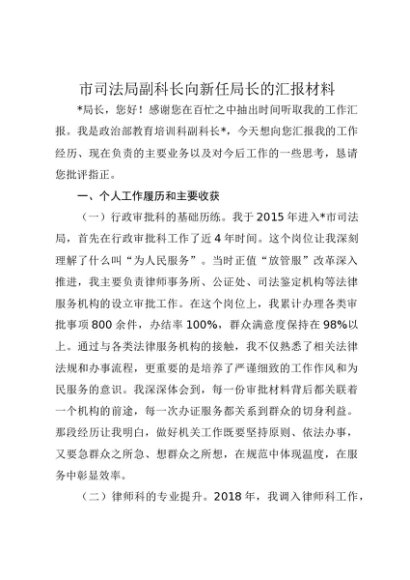 市司法局副科长向新任局长的汇报材料

*局长，您好！感谢您在百忙之中抽出时间听取我的工作汇报。我是政治部教育培训科副科长*，今天想向您汇报我的工作经历、现在负责的主要业务以及对今后工作的一些思考，恳请您批评指正。

一、个人工作履历和主要收获

（一）行政审批科的基础历练。我于2015年进入*市司法局，首先在行政审批科工作了近4年时间。这个岗位让我深刻理解了什么叫“为人民服务”。当时正值“放管服”改革深入推进，我主要负责律师事务所、公证处、司法鉴定机构等法律服务机构的设立审批工作。在这个岗位上，我累计办理各类审批事项800余件，办结率100%，群众满意度保持在98%以上。通过与各类法律服务机构的接触，我不仅熟悉了相关法律法规和办事流程，更重要的是培养了严谨细致的工作作风和为民服务的意识。我深深体会到，每一份审批材料背后都关联着一个机构的前途，每一次办证服务都关系到群众的切身利益。那段经历让我明白，做好机关工作既要坚持原则、依法办事，又要急群众之所急、想群众之所想，在规范中体现温度，在服务中彰显效率。

（二）律师科的专业提升。2018年，我调入律师科工作，